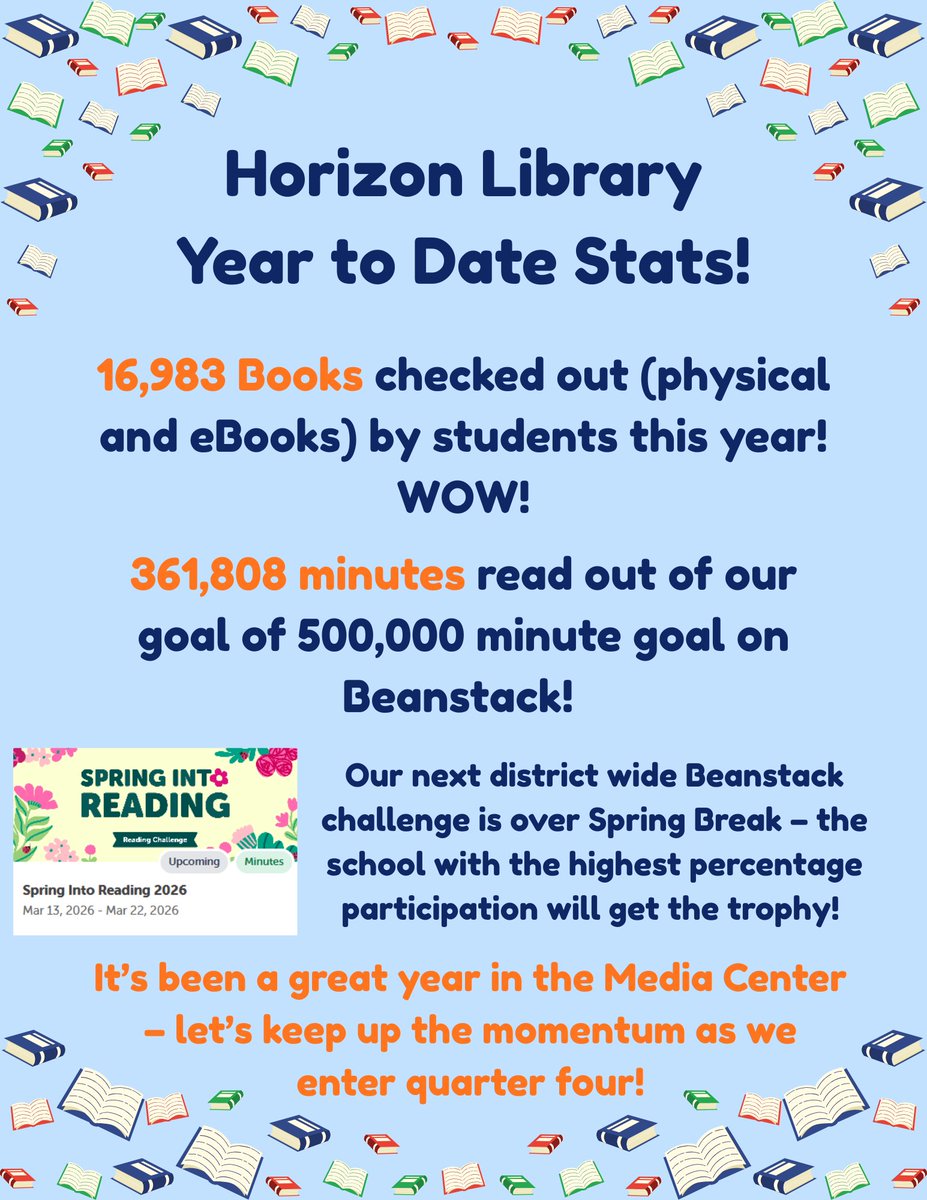 Horizon Library
Year to Date Stats!

16,983 Books checked out (physical and eBooks) by students this year! WOW!

361,808 minutes read out of our goal of 500,000 minute goal on Beanstack!

SPRING INTO READING
Reading Challenge
Upcoming
Minutes
Spring Into Reading 2026
Mar 13, 2026 - Mar 22, 2026

Our next district wide Beanstack challenge is over Spring Break – the school with the highest percentage participation will get the trophy!

It's been a great year in the Media Center – let's keep up the momentum as we enter quarter four!